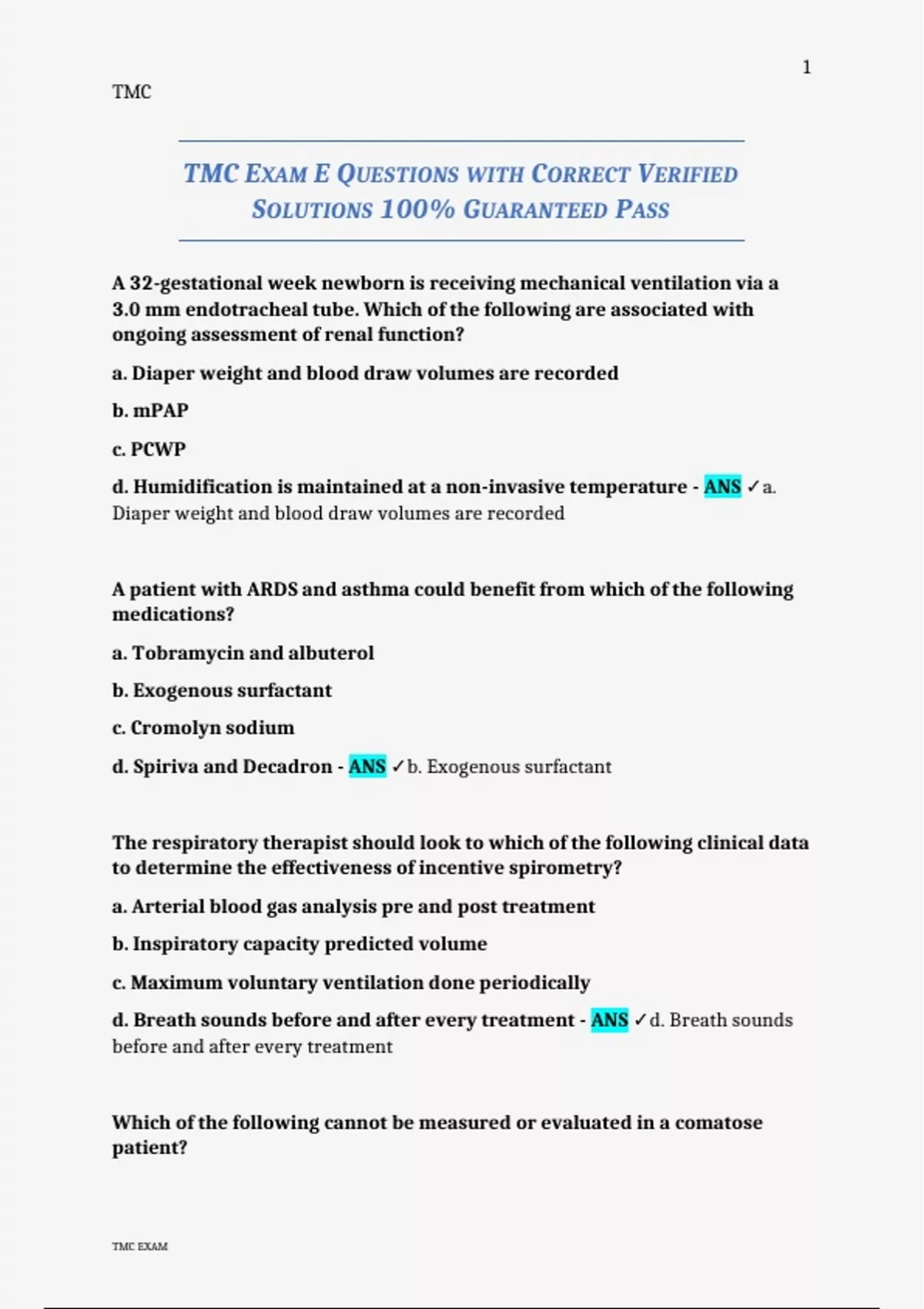 1

TMC

TMC EXAM E QUESTIONS WITH CORRECT VERIFIED SOLUTIONS 100% GUARANTEED PASS

A 32-gestational week newborn is receiving mechanical ventilation via a 3.0 mm endotracheal tube. Which of the following are associated with ongoing assessment of renal function?

a. Diaper weight and blood draw volumes are recorded

b. mPAP

c. PCWP

d. Humidification is maintained at a non-invasive temperature - ANS ✓a. Diaper weight and blood draw volumes are recorded

A patient with ARDS and asthma could benefit from which of the following medications?

a. Tobramycin and albuterol

b. Exogenous surfactant

c. Cromolyn sodium

d. Spiriva and Decadron - ANS ✓b. Exogenous surfactant

The respiratory therapist should look to which of the following clinical data to determine the effectiveness of incentive spirometry?

a. Arterial blood gas analysis pre and post treatment

b. Inspiratory capacity predicted volume

c. Maximum voluntary ventilation done periodically

d. Breath sounds before and after every treatment - ANS ✓d. Breath sounds before and after every treatment

Which of the following cannot be measured or evaluated in a comatose patient?

TMC EXAM